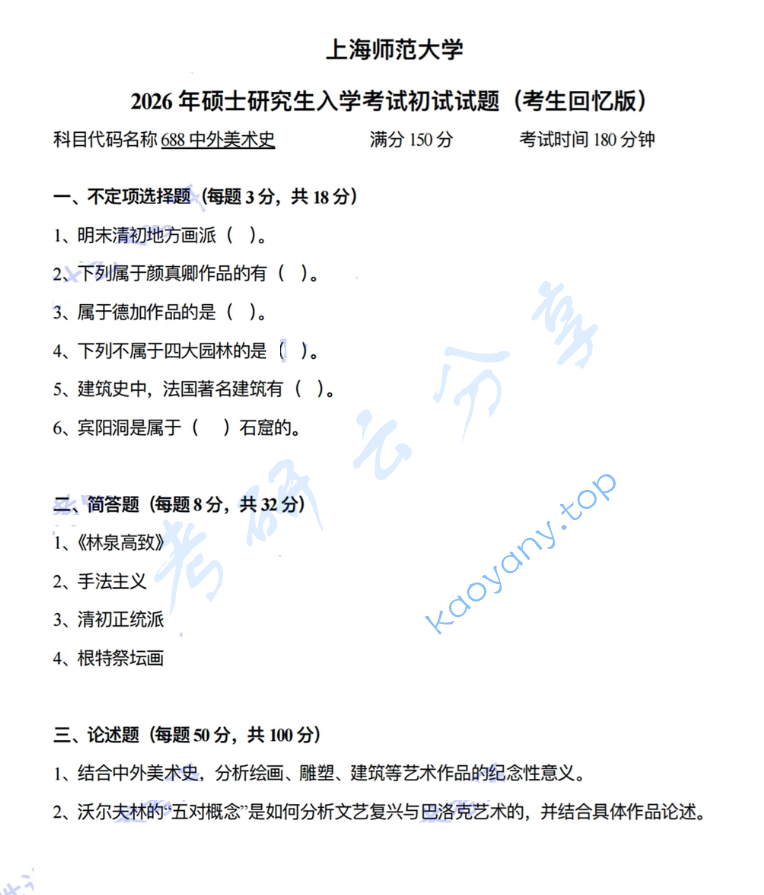 上海师范大学

2026 年硕士研究生入学考试初试试题（考生回忆版）

科目代码名称 688 中外美术史　　满分 150 分　　考试时间 180 分钟

一、不定项选择题（每题 3 分，共 18 分）

1、明末清初地方画派（ ）。

2、下列属于颜真卿作品的有（ ）。

3、属于德加作品的是（ ）。

4、下列不属于四大园林的是（ ）。

5、建筑史中，法国著名建筑有（ ）。

6、宾阳洞是属于（ ）石窟的。

二、简答题（每题 8 分，共 32 分）

1、《林泉高致》

2、手法主义

3、清初正统派

4、根特祭坛画

三、论述题（每题 50 分，共 100 分）

1、结合中外美术史，分析绘画、雕塑、建筑等艺术作品的纪念性意义。

2、沃尔夫林的“五对概念”是如何分析文艺复兴与巴洛克艺术的，并结合具体作品论述。

考研云分享

kaoyany.top